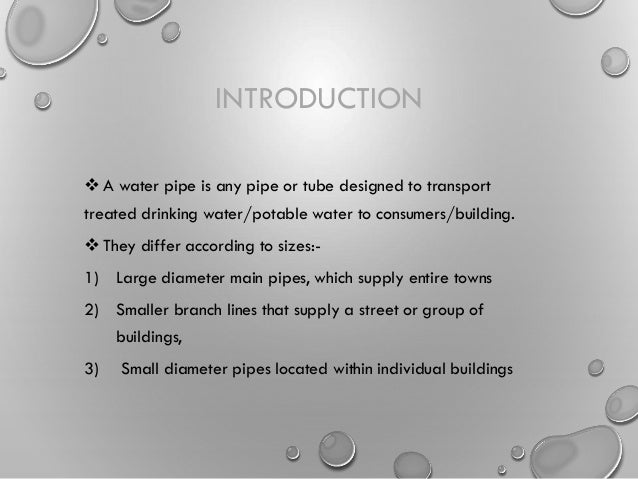 INTRODUCTION

❖ A water pipe is any pipe or tube designed to transport treated drinking water/potable water to consumers/building.

❖ They differ according to sizes:-

1) Large diameter main pipes, which supply entire towns

2) Smaller branch lines that supply a street or group of buildings,

3) Small diameter pipes located within individual buildings